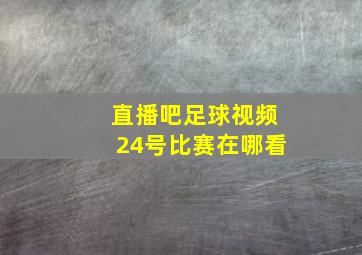 直播吧足球视频
24号比赛在哪看